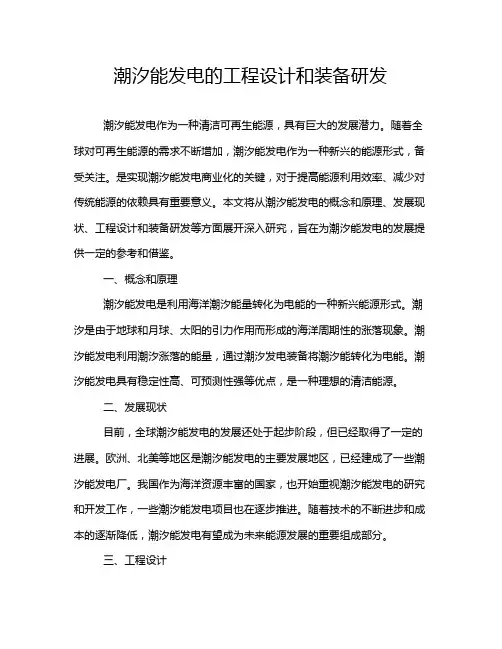 潮汐能发电的工程设计和装备研发

潮汐能发电作为一种清洁可再生能源，具有巨大的发展潜力。随着全球对可再生能源的需求不断增加，潮汐能发电作为一种新兴的能源形式，备受关注。是实现潮汐能发电商业化的关键，对于提高能源利用效率、减少对传统能源的依赖具有重要意义。本文将从潮汐能发电的概念和原理、发展现状、工程设计和装备研发等方面展开深入研究，旨在为潮汐能发电的发展提供一定的参考和借鉴。

一、概念和原理

潮汐能发电是利用海洋潮汐能量转化为电能的一种新兴能源形式。潮汐是由于地球和月球、太阳的引力作用而形成的海洋周期性的涨落现象。潮汐能发电利用潮汐涨落的能量，通过潮汐发电装备将潮汐能转化为电能。潮汐能发电具有稳定性高、可预测性强等优点，是一种理想的清洁能源。

二、发展现状

目前，全球潮汐能发电的发展还处于起步阶段，但已经取得了一定的进展。欧洲、北美等地区是潮汐能发电的主要发展地区，已经建成了一些潮汐能发电厂。我国作为海洋资源丰富的国家，也开始重视潮汐能发电的研究和开发工作，一些潮汐能发电项目也在逐步推进。随着技术的不断进步和成本的逐渐降低，潮汐能发电有望成为未来能源发展的重要组成部分。

三、工程设计